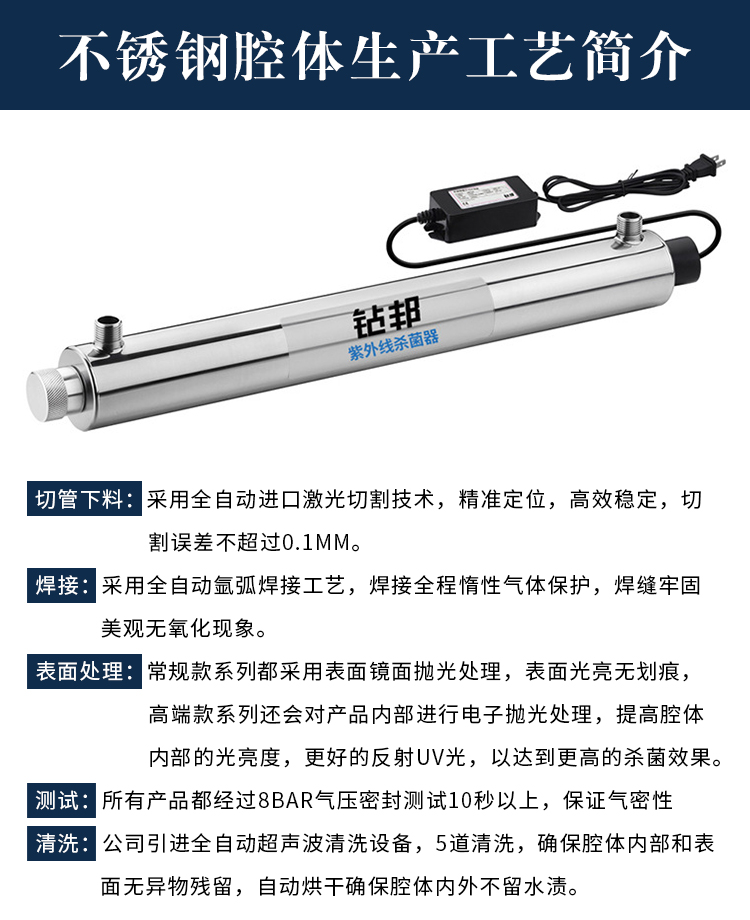 不锈钢腔体生产工艺简介

钻邦
紫外线杀菌器

切管下料：采用全自动进口激光切割技术，精准定位，高效稳定，切割误差不超过0.1MM。

焊接：采用全自动氩弧焊接工艺，焊接全程惰性气体保护，焊缝牢固美观无氧化现象。

表面处理：常规款系列都采用表面镜面抛光处理，表面光亮无划痕，高端款系列还会对产品内部进行电子抛光处理，提高腔体内部的光亮度，更好的反射UV光，以达到更高的杀菌效果。

测试：所有产品都经过8BAR气压密封测试10秒以上，保证气密性

清洗：公司引进全自动超声波清洗设备，5道清洗，确保腔体内部和表面无异物残留，自动烘干确保腔体内外不留水渍。